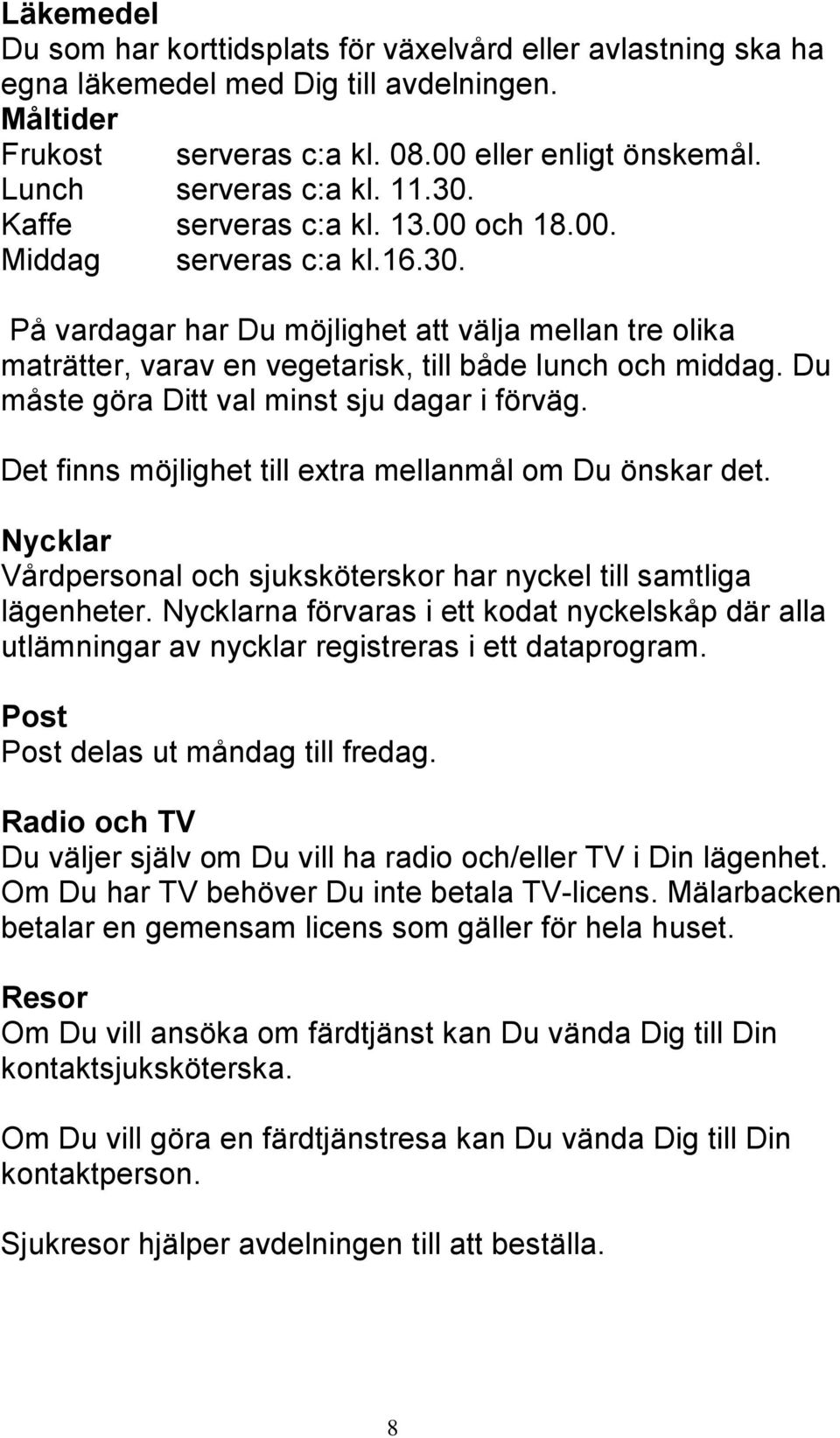 Läkemedel
Du som har korttidsplats för växelvård eller avlastning ska ha egna läkemedel med Dig till avdelningen.
Måltider
Frukost serveras c:a kl. 08.00 eller enligt önskemål.
Lunch serveras c:a kl. 11.30.
Kaffe serveras c:a kl. 13.00 och 18.00.
Middag serveras c:a kl.16.30.

På vardagar har Du möjlighet att välja mellan tre olika maträtter, varav en vegetarisk, till både lunch och middag. Du måste göra Ditt val minst sju dagar i förväg.

Det finns möjlighet till extra mellanmål om Du önskar det.

Nycklar
Vårdpersonal och sjuksköterskor har nyckel till samtliga lägenheter. Nycklarna förvaras i ett kodat nyckelskåp där alla utlämningar av nycklar registreras i ett dataprogram.

Post
Post delas ut måndag till fredag.

Radio och TV
Du väljer själv om Du vill ha radio och/eller TV i Din lägenhet. Om Du har TV behöver Du inte betala TV-licens. Mälarbacken betalar en gemensam licens som gäller för hela huset.

Resor
Om Du vill ansöka om färdtjänst kan Du vända Dig till Din kontaktsjuksköterska.

Om Du vill göra en färdtjänstresa kan Du vända Dig till Din kontaktperson.

Sjukresor hjälper avdelningen till att beställa.

8